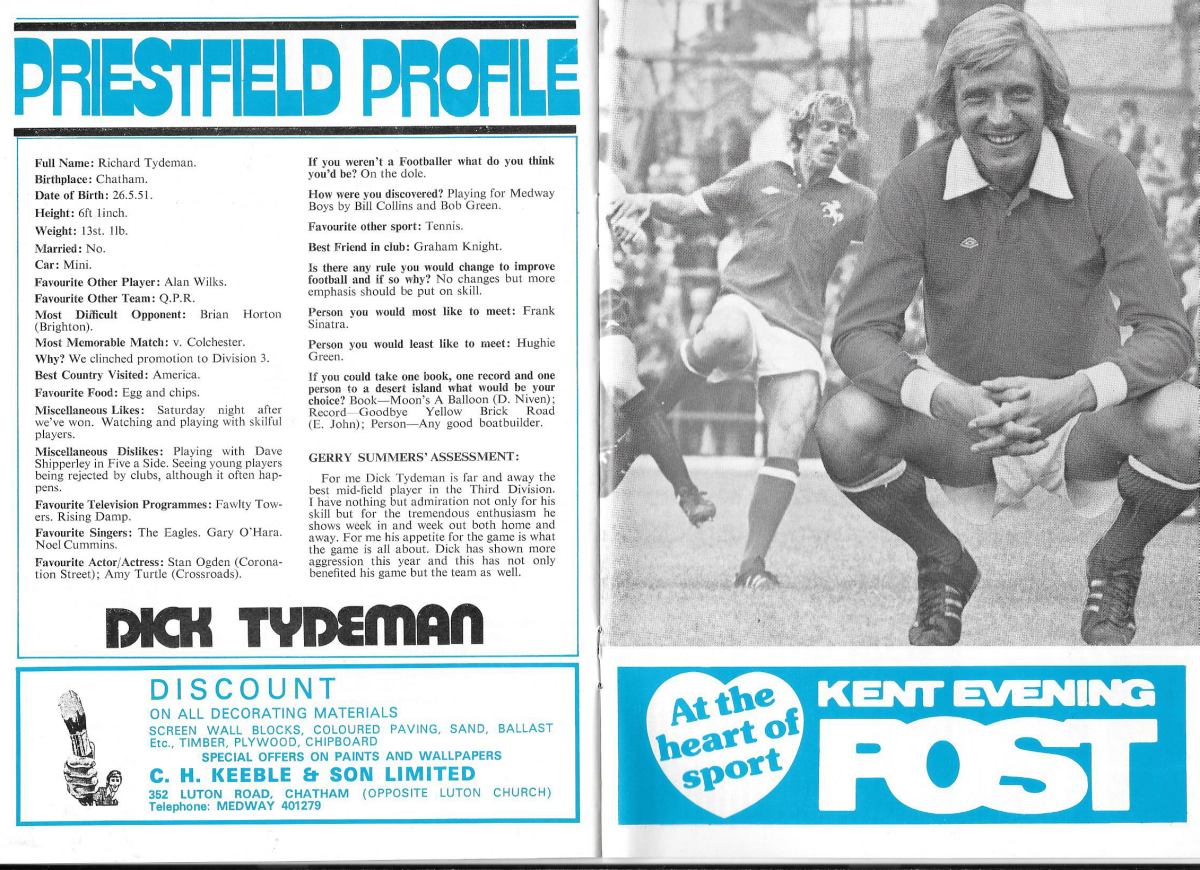 PRIESTFIELD PROFILE

Full Name: Richard Tydeman.

Birthplace: Chatham.

Date of Birth: 26.5.51.

Height: 6ft 1inch.

Weight: 13st. 1lb.

Married: No.

Car: Mini.

Favourite Other Player: Alan Wilks.

Favourite Other Team: Q.P.R.

Most Difficult Opponent: Brian Horton (Brighton).

Most Memorable Match: v. Colchester.

Why? We clinched promotion to Division 3.

Best Country Visited: America.

Favourite Food: Egg and chips.

Miscellaneous Likes: Saturday night after we've won. Watching and playing with skilful players.

Miscellaneous Dislikes: Playing with Dave Shipperley in Five a Side. Seeing young players being rejected by clubs, although it often happens.

Favourite Television Programmes: Fawlty Towers. Rising Damp.

Favourite Singers: The Eagles. Gary O'Hara. Noel Cummins.

Favourite Actor/Actress: Stan Ogden (Coronation Street); Amy Turtle (Crossroads).

If you weren't a Footballer what do you think you'd be? On the dole.

How were you discovered? Playing for Medway Boys by Bill Collins and Bob Green.

Favourite other sport: Tennis.

Best Friend in club: Graham Knight.

Is there any rule you would change to improve football and if so why? No changes but more emphasis should be put on skill.

Person you would most like to meet: Frank Sinatra.

Person you would least like to meet: Hughie Green.

If you could take one book, one record and one person to a desert island what would be your choice? Book—Moon's A Balloon (D. Niven); Record—Goodbye Yellow Brick Road (E. John); Person—Any good boatbuilder.

GERRY SUMMERS' ASSESSMENT:

For me Dick Tydeman is far and away the best mid-field player in the Third Division. I have nothing but admiration not only for his skill but for the tremendous enthusiasm he shows week in and week out both home and away. For me his appetite for the game is what the game is all about. Dick has shown more aggression this year and this has not only benefited his game but the team as well.

DICK TYDEMAN

DISCOUNT
ON ALL DECORATING MATERIALS
SCREEN WALL BLOCKS, COLOURED PAVING, SAND, BALLAST Etc., TIMBER, PLYWOOD, CHIPBOARD
SPECIAL OFFERS ON PAINTS AND WALLPAPERS
C. H. KEEBLE & SON LIMITED
352 LUTON ROAD, CHATHAM (OPPOSITE LUTON CHURCH)
Telephone: MEDWAY 401279

At the heart of sport

KENT EVENING POST